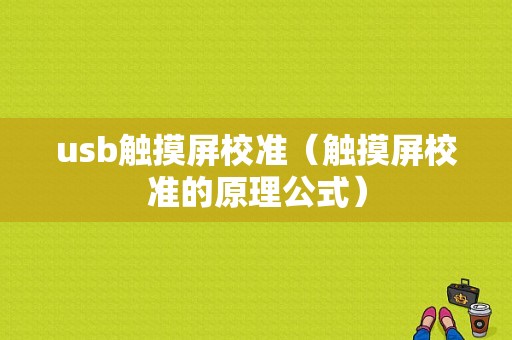 usb触摸屏校准（触摸屏校准的原理公式）